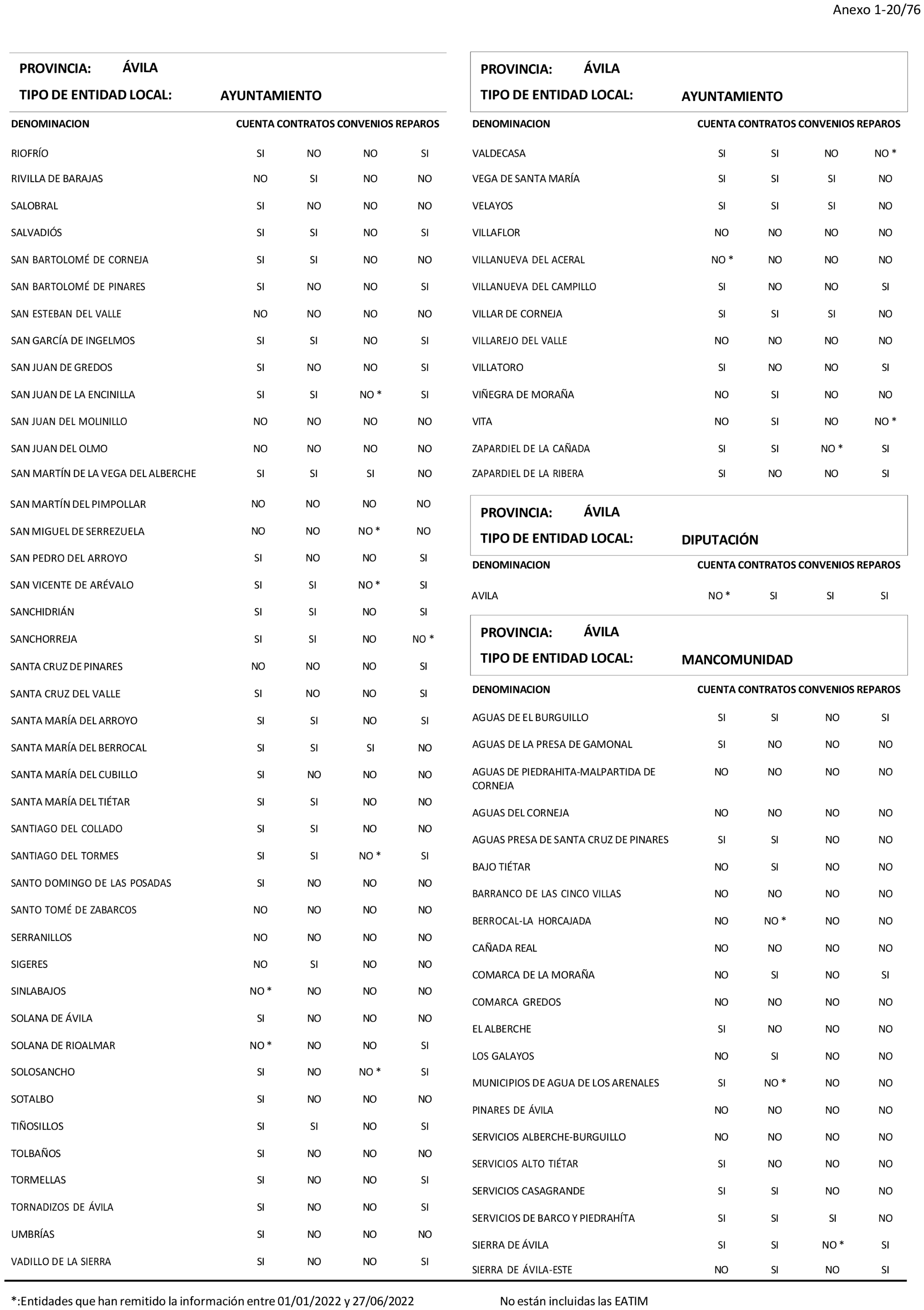 Anexo 1-20/76

PROVINCIA: ÁVILA
TIPO DE ENTIDAD LOCAL: AYUNTAMIENTO

| DENOMINACION | CUENTA | CONTRATOS | CONVENIOS | REPAROS |
|---|---|---|---|---|
| RIOFRÍO | SI | NO | NO | SI |
| RIVILLA DE BARAJAS | NO | SI | NO | NO |
| SALOBRAL | SI | NO | NO | NO |
| SALVADIÓS | SI | SI | NO | SI |
| SAN BARTOLOMÉ DE CORNEJA | SI | SI | NO | NO |
| SAN BARTOLOMÉ DE PINARES | SI | NO | NO | SI |
| SAN ESTEBAN DEL VALLE | NO | NO | NO | NO |
| SAN GARCÍA DE INGELMOS | SI | SI | NO | SI |
| SAN JUAN DE GREDOS | SI | NO | NO | SI |
| SAN JUAN DE LA ENCINILLA | SI | SI | NO * | SI |
| SAN JUAN DEL MOLINILLO | NO | NO | NO | NO |
| SAN JUAN DEL OLMO | NO | NO | NO | NO |
| SAN MARTÍN DE LA VEGA DEL ALBERCHE | SI | SI | SI | NO |
| SAN MARTÍN DEL PIMPOLLAR | NO | NO | NO | NO |
| SAN MIGUEL DE SERREZUELA | NO | NO | NO * | NO |
| SAN PEDRO DEL ARROYO | SI | NO | NO | SI |
| SAN VICENTE DE ARÉVALO | SI | SI | NO * | SI |
| SANCHIDRIÁN | SI | SI | NO | SI |
| SANCHORREJA | SI | SI | NO | NO * |
| SANTA CRUZ DE PINARES | NO | NO | NO | SI |
| SANTA CRUZ DEL VALLE | SI | NO | NO | SI |
| SANTA MARÍA DEL ARROYO | SI | SI | NO | SI |
| SANTA MARÍA DEL BERROCAL | SI | SI | SI | NO |
| SANTA MARÍA DEL CUBILLO | SI | NO | NO | NO |
| SANTA MARÍA DEL TIÉTAR | SI | SI | NO | NO |
| SANTIAGO DEL COLLADO | SI | SI | NO | NO |
| SANTIAGO DEL TORMES | SI | SI | NO * | SI |
| SANTO DOMINGO DE LAS POSADAS | SI | NO | NO | NO |
| SANTO TOMÉ DE ZABARCOS | NO | NO | NO | NO |
| SERRANILLOS | NO | NO | NO | NO |
| SIGERES | NO | SI | NO | NO |
| SINLABAJOS | NO * | NO | NO | NO |
| SOLANA DE ÁVILA | SI | NO | NO | NO |
| SOLANA DE RIOALMAR | NO * | NO | NO | SI |
| SOLOSANCHO | SI | NO | NO * | SI |
| SOTALBO | SI | NO | NO | NO |
| TIÑOSILLOS | SI | SI | NO | SI |
| TOLBAÑOS | SI | NO | NO | NO |
| TORMELLAS | SI | NO | NO | SI |
| TORNADIZOS DE ÁVILA | SI | NO | NO | SI |
| UMBRÍAS | SI | NO | NO | NO |
| VADILLO DE LA SIERRA | SI | NO | NO | SI |

PROVINCIA: ÁVILA
TIPO DE ENTIDAD LOCAL: AYUNTAMIENTO

| DENOMINACION | CUENTA | CONTRATOS | CONVENIOS | REPAROS |
|---|---|---|---|---|
| VALDECASA | SI | SI | NO | NO * |
| VEGA DE SANTA MARÍA | SI | SI | SI | NO |
| VELAYOS | SI | SI | SI | NO |
| VILLAFLOR | NO | NO | NO | NO |
| VILLANUEVA DEL ACERAL | NO * | NO | NO | NO |
| VILLANUEVA DEL CAMPILLO | SI | NO | NO | SI |
| VILLAR DE CORNEJA | SI | SI | SI | NO |
| VILLAREJO DEL VALLE | NO | NO | NO | NO |
| VILLATORO | SI | NO | NO | SI |
| VIÑEGRA DE MORAÑA | NO | SI | NO | NO |
| VITA | NO | SI | NO | NO * |
| ZAPARDIEL DE LA CAÑADA | SI | SI | NO * | SI |
| ZAPARDIEL DE LA RIBERA | SI | NO | NO | SI |

PROVINCIA: ÁVILA
TIPO DE ENTIDAD LOCAL: DIPUTACIÓN

| DENOMINACION | CUENTA | CONTRATOS | CONVENIOS | REPAROS |
|---|---|---|---|---|
| AVILA | NO * | SI | SI | SI |

PROVINCIA: ÁVILA
TIPO DE ENTIDAD LOCAL: MANCOMUNIDAD

| DENOMINACION | CUENTA | CONTRATOS | CONVENIOS | REPAROS |
|---|---|---|---|---|
| AGUAS DE EL BURGUILLO | SI | SI | NO | SI |
| AGUAS DE LA PRESA DE GAMONAL | SI | NO | NO | NO |
| AGUAS DE PIEDRAHITA-MALPARTIDA DE CORNEJA | NO | NO | NO | NO |
| AGUAS DEL CORNEJA | NO | NO | NO | NO |
| AGUAS PRESA DE SANTA CRUZ DE PINARES | SI | SI | NO | NO |
| BAJO TIÉTAR | NO | SI | NO | NO |
| BARRANCO DE LAS CINCO VILLAS | NO | NO | NO | NO |
| BERROCAL-LA HORCAJADA | NO | NO * | NO | NO |
| CAÑADA REAL | NO | NO | NO | NO |
| COMARCA DE LA MORAÑA | NO | SI | NO | SI |
| COMARCA GREDOS | NO | NO | NO | NO |
| EL ALBERCHE | SI | NO | NO | NO |
| LOS GALAYOS | NO | SI | NO | NO |
| MUNICIPIOS DE AGUA DE LOS ARENALES | SI | NO * | NO | NO |
| PINARES DE ÁVILA | NO | NO | NO | NO |
| SERVICIOS ALBERCHE-BURGUILLO | NO | NO | NO | NO |
| SERVICIOS ALTO TIÉTAR | SI | NO | NO | NO |
| SERVICIOS CASAGRANDE | SI | SI | NO | NO |
| SERVICIOS DE BARCO Y PIEDRAHÍTA | SI | SI | SI | NO |
| SIERRA DE ÁVILA | SI | SI | NO * | SI |
| SIERRA DE ÁVILA-ESTE | NO | SI | NO | SI |

*:Entidades que han remitido la información entre 01/01/2022 y 27/06/2022

No están incluidas las EATIM